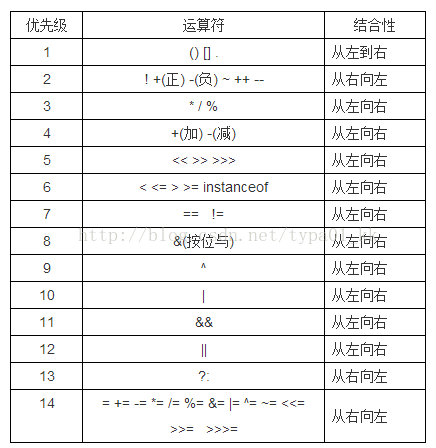 | 优先级 | 运算符 | 结合性 |
|---|---|---|
| 1 | () [] . | 从左到右 |
| 2 | ! +(正) -(负) ~ ++ -- | 从右向左 |
| 3 | * / % | 从左向右 |
| 4 | +(加) -(减) | 从左向右 |
| 5 | << >> >>> | 从左向右 |
| 6 | < <= > >= instanceof | 从左向右 |
| 7 | == != | 从左向右 |
| 8 | &(按位与) | 从左向右 |
| 9 | ^ | 从左向右 |
| 10 | \| | 从左向右 |
| 11 | && | 从左向右 |
| 12 | \|\| | 从左向右 |
| 13 | ?: | 从右向左 |
| 14 | = += -= *= /= %= &= \|= ^= ~= <<= >>= >>>= | 从右向左 |

http://blog.csdn.net/typa01_kk